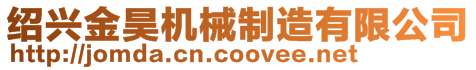 绍兴金昊机械制造有限公司
http://jomda.cn.coovee.net